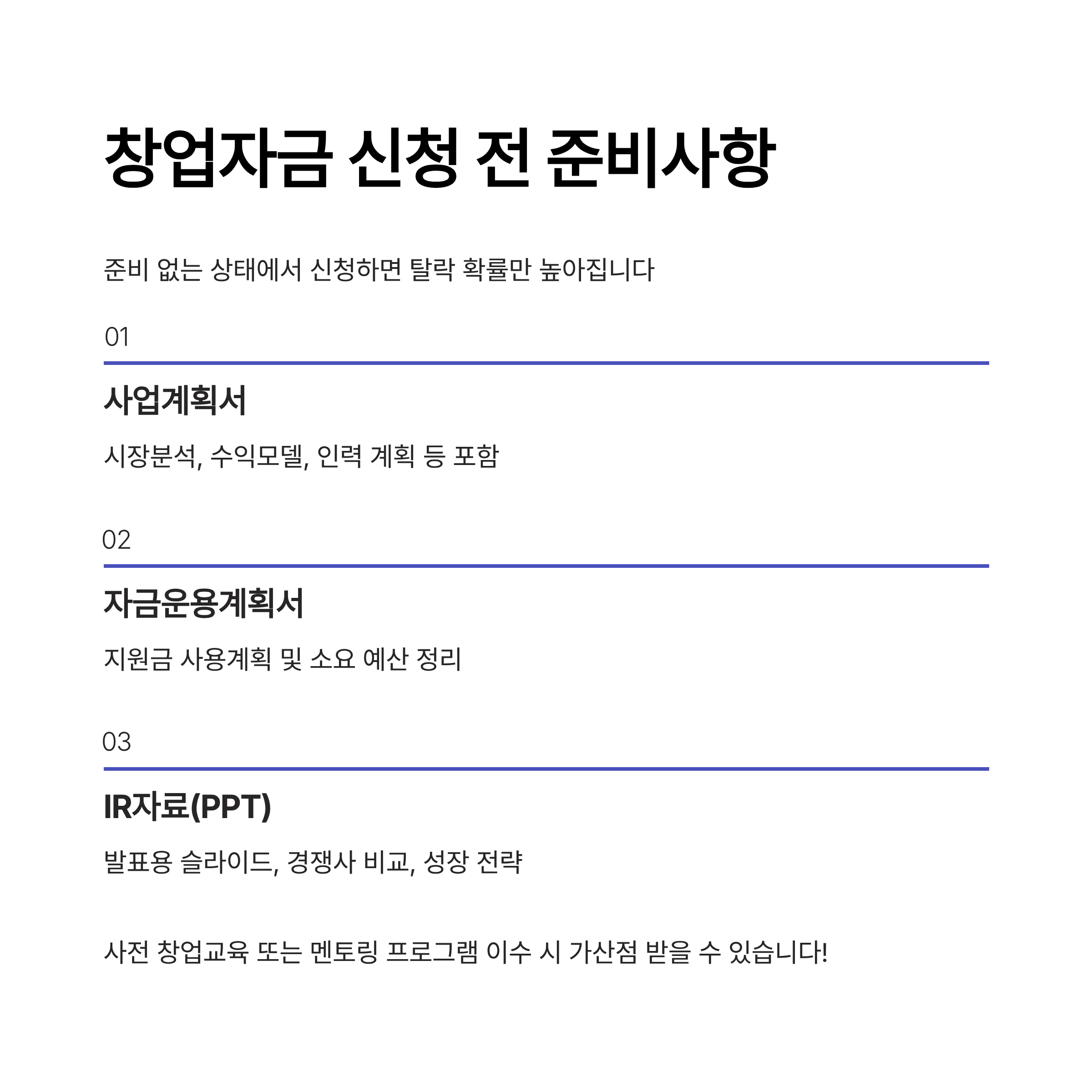 창업자금 신청 전 준비사항

준비 없는 상태에서 신청하면 탈락 확률만 높아집니다

01

사업계획서

시장분석, 수익모델, 인력 계획 등 포함

02

자금운용계획서

지원금 사용계획 및 소요 예산 정리

03

IR자료(PPT)

발표용 슬라이드, 경쟁사 비교, 성장 전략

사전 창업교육 또는 멘토링 프로그램 이수 시 가산점 받을 수 있습니다!